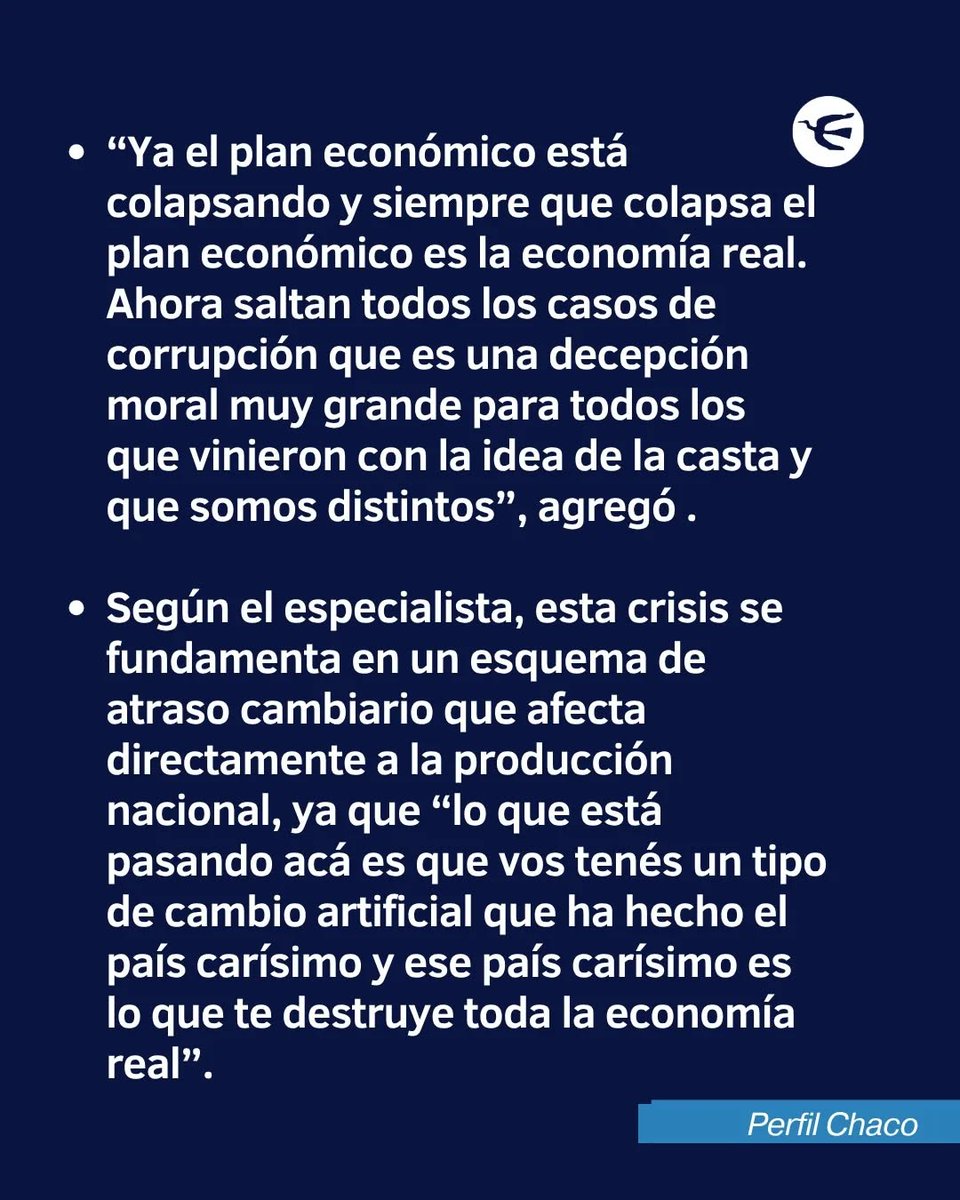 • “Ya el plan económico está colapsando y siempre que colapsa el plan económico es la economía real. Ahora saltan todos los casos de corrupción que es una decepción moral muy grande para todos los que vinieron con la idea de la casta y que somos distintos”, agregó .

• Según el especialista, esta crisis se fundamenta en un esquema de atraso cambiario que afecta directamente a la producción nacional, ya que “lo que está pasando acá es que vos tenés un tipo de cambio artificial que ha hecho el país carísimo y ese país carísimo es lo que te destruye toda la economía real”.

Perfil Chaco